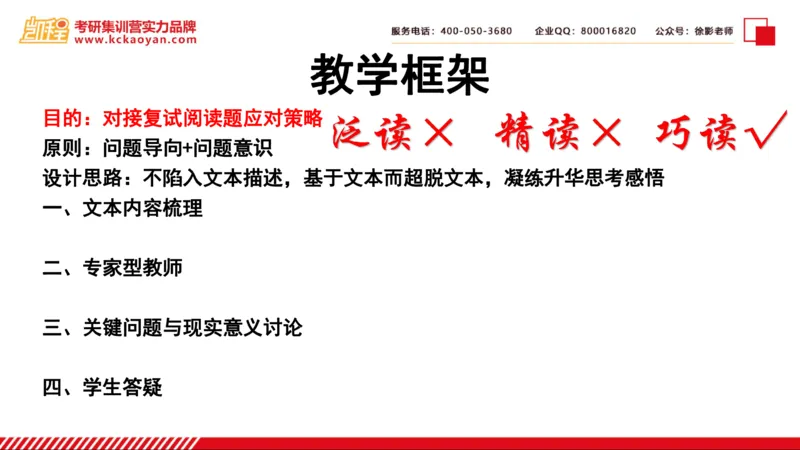 凯程 考研集训营实力品牌
www.kckaoyan.com

服务电话：400-050-3680 企业QQ：800016820 公众号：徐影老师

教学框架

目的：对接复试阅读题应对策略 泛读× 精读× 巧读√

原则：问题导向+问题意识

设计思路：不陷入文本描述，基于文本而超脱文本，凝练升华思考感悟

一、文本内容梳理

二、专家型教师

三、关键问题与现实意义讨论

四、学生答疑